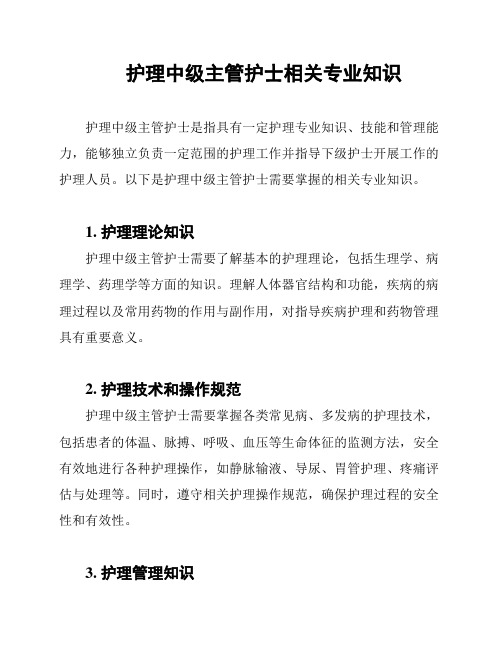 护理中级主管护士相关专业知识

护理中级主管护士是指具有一定护理专业知识、技能和管理能力，能够独立负责一定范围的护理工作并指导下级护士开展工作的护理人员。以下是护理中级主管护士需要掌握的相关专业知识。

1. 护理理论知识

护理中级主管护士需要了解基本的护理理论，包括生理学、病理学、药理学等方面的知识。理解人体器官结构和功能，疾病的病理过程以及常用药物的作用与副作用，对指导疾病护理和药物管理具有重要意义。

2. 护理技术和操作规范

护理中级主管护士需要掌握各类常见病、多发病的护理技术，包括患者的体温、脉搏、呼吸、血压等生命体征的监测方法，安全有效地进行各种护理操作，如静脉输液、导尿、胃管护理、疼痛评估与处理等。同时，遵守相关护理操作规范，确保护理过程的安全性和有效性。

3. 护理管理知识